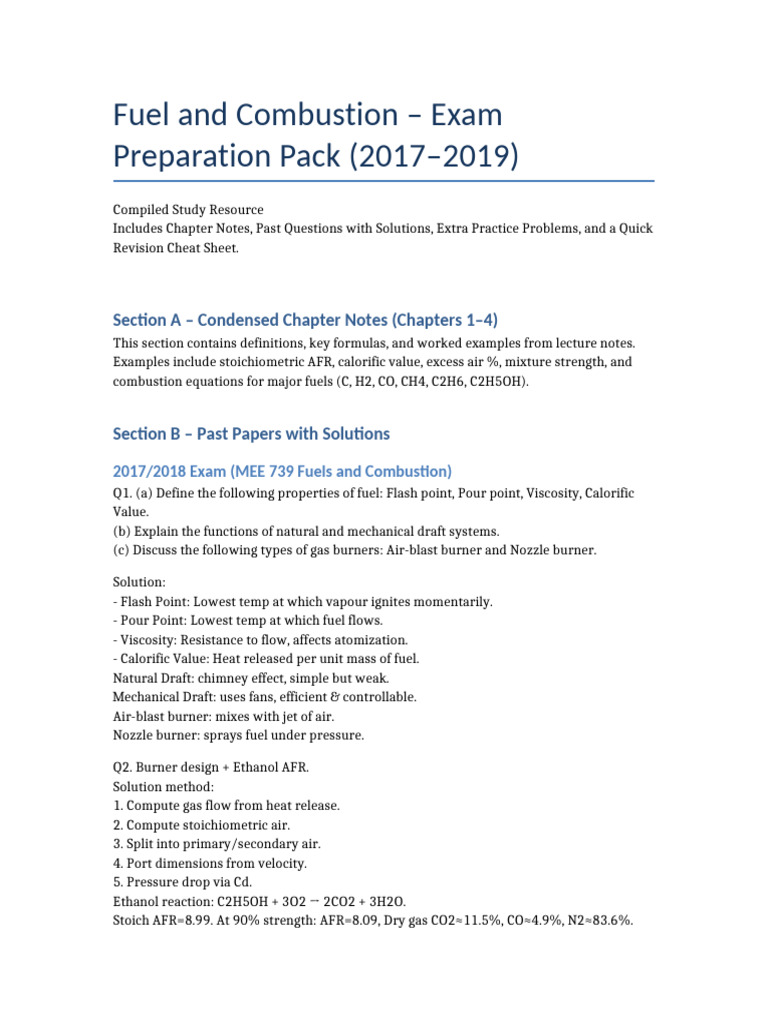 Fuel and Combustion – Exam Preparation Pack (2017–2019)

Compiled Study Resource
Includes Chapter Notes, Past Questions with Solutions, Extra Practice Problems, and a Quick Revision Cheat Sheet.

Section A – Condensed Chapter Notes (Chapters 1–4)

This section contains definitions, key formulas, and worked examples from lecture notes. Examples include stoichiometric AFR, calorific value, excess air %, mixture strength, and combustion equations for major fuels (C, H2, CO, CH4, C2H6, C2H5OH).

Section B – Past Papers with Solutions

2017/2018 Exam (MEE 739 Fuels and Combustion)

Q1. (a) Define the following properties of fuel: Flash point, Pour point, Viscosity, Calorific Value.
(b) Explain the functions of natural and mechanical draft systems.
(c) Discuss the following types of gas burners: Air-blast burner and Nozzle burner.

Solution:
- Flash Point: Lowest temp at which vapour ignites momentarily.
- Pour Point: Lowest temp at which fuel flows.
- Viscosity: Resistance to flow, affects atomization.
- Calorific Value: Heat released per unit mass of fuel.
Natural Draft: chimney effect, simple but weak.
Mechanical Draft: uses fans, efficient & controllable.
Air-blast burner: mixes with jet of air.
Nozzle burner: sprays fuel under pressure.

Q2. Burner design + Ethanol AFR.
Solution method:
1. Compute gas flow from heat release.
2. Compute stoichiometric air.
3. Split into primary/secondary air.
4. Port dimensions from velocity.
5. Pressure drop via Cd.
Ethanol reaction: C2H5OH + 3O2 → 2CO2 + 3H2O.
Stoich AFR=8.99. At 90% strength: AFR=8.09, Dry gas CO2≈11.5%, CO≈4.9%, N2≈83.6%.